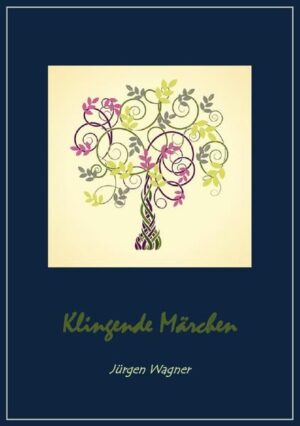 Klingende Märchen

Jürgen Wagner